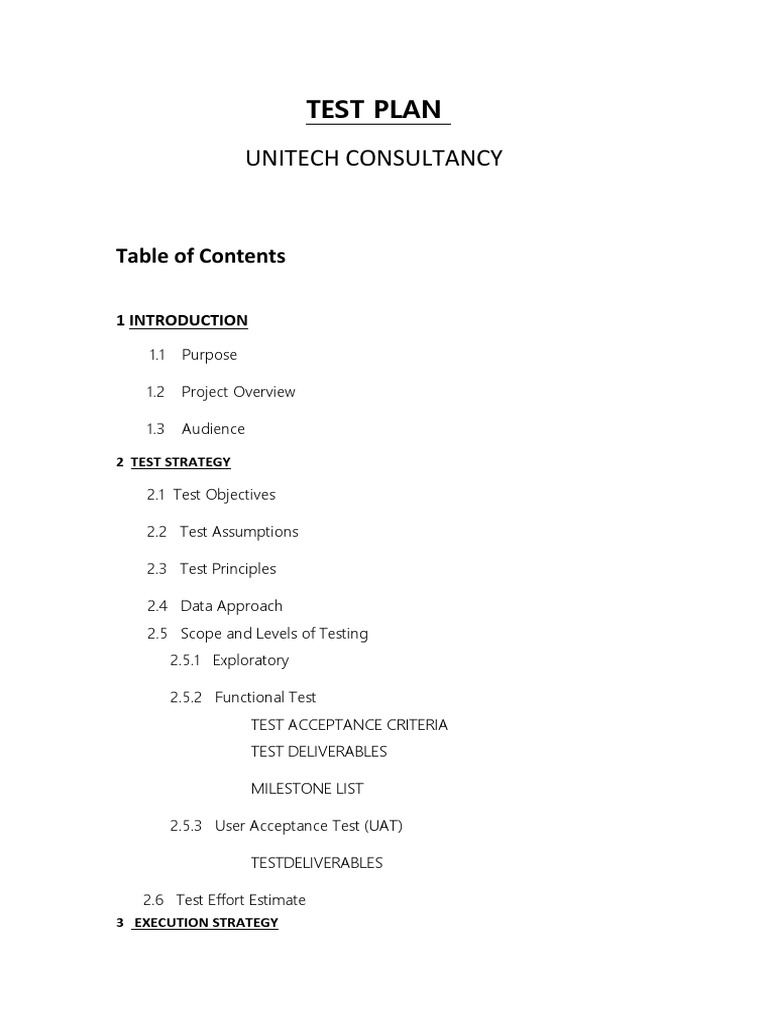 TEST PLAN

UNITECH CONSULTANCY

Table of Contents

1 INTRODUCTION

1.1 Purpose

1.2 Project Overview

1.3 Audience

2 TEST STRATEGY

2.1 Test Objectives

2.2 Test Assumptions

2.3 Test Principles

2.4 Data Approach

2.5 Scope and Levels of Testing

2.5.1 Exploratory

2.5.2 Functional Test

TEST ACCEPTANCE CRITERIA

TEST DELIVERABLES

MILESTONE LIST

2.5.3 User Acceptance Test (UAT)

TESTDELIVERABLES

2.6 Test Effort Estimate

3 EXECUTION STRATEGY